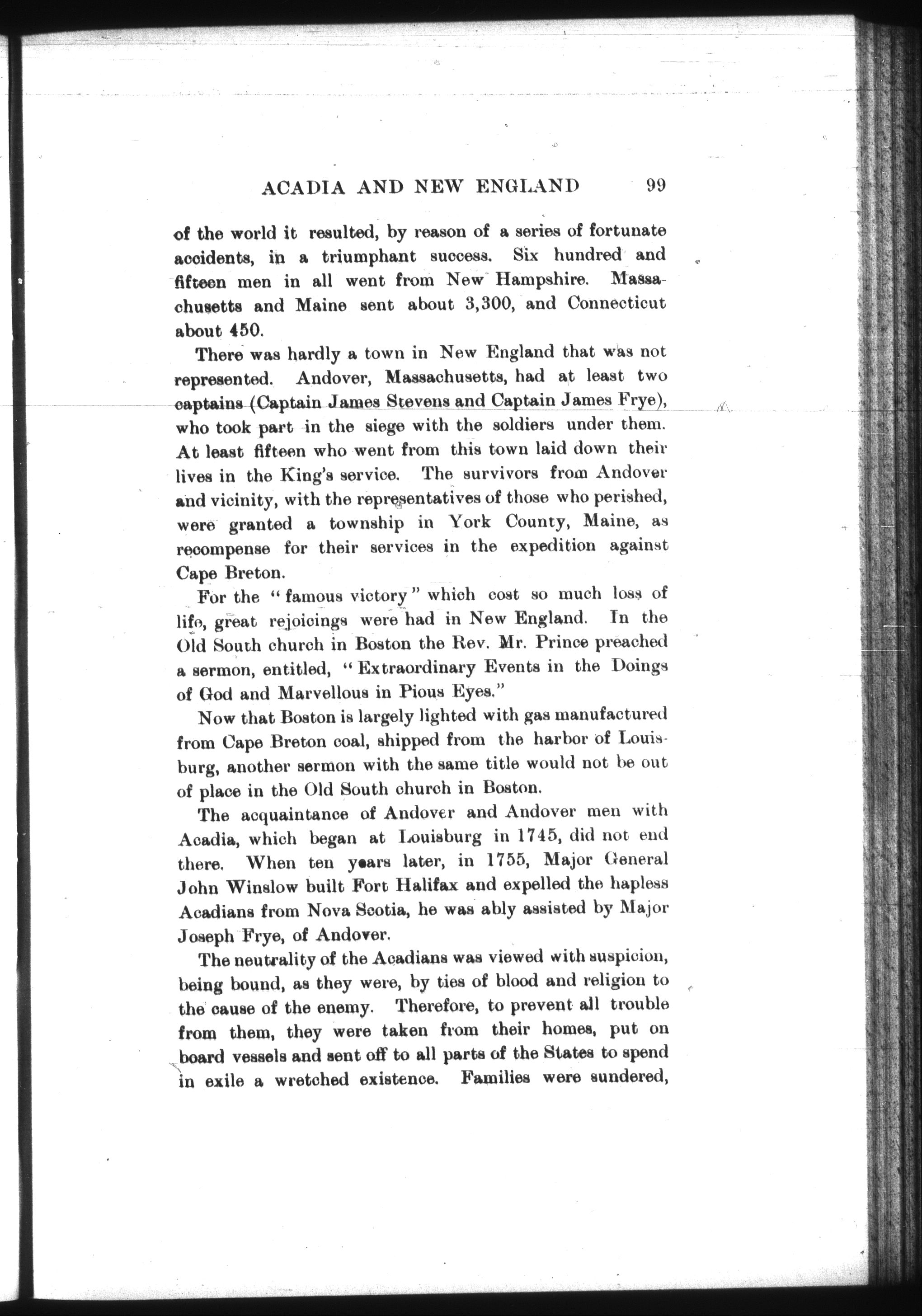 ACADIA AND NEW ENGLAND 99

of the world it resulted, by reason of a series of fortunate accidents, in a triumphant success. Six hundred and fifteen men in all went from New Hampshire. Massachusetts and Maine sent about 3,300, and Connecticut about 450.

There was hardly a town in New England that was not represented. Andover, Massachusetts, had at least two captains (Captain James Stevens and Captain James Frye), who took part in the siege with the soldiers under them. At least fifteen who went from this town laid down their lives in the King's service. The survivors from Andover and vicinity, with the representatives of those who perished, were granted a township in York County, Maine, as recompense for their services in the expedition against Cape Breton.

For the "famous victory" which cost so much loss of life, great rejoicings were had in New England. In the Old South church in Boston the Rev. Mr. Prince preached a sermon, entitled, "Extraordinary Events in the Doings of God and Marvellous in Pious Eyes."

Now that Boston is largely lighted with gas manufactured from Cape Breton coal, shipped from the harbor of Louisburg, another sermon with the same title would not be out of place in the Old South church in Boston.

The acquaintance of Andover and Andover men with Acadia, which began at Louisburg in 1745, did not end there. When ten years later, in 1755, Major General John Winslow built Fort Halifax and expelled the hapless Acadians from Nova Scotia, he was ably assisted by Major Joseph Frye, of Andover.

The neutrality of the Acadians was viewed with suspicion, being bound, as they were, by ties of blood and religion to the cause of the enemy. Therefore, to prevent all trouble from them, they were taken from their homes, put on board vessels and sent off to all parts of the States to spend in exile a wretched existence. Families were sundered,